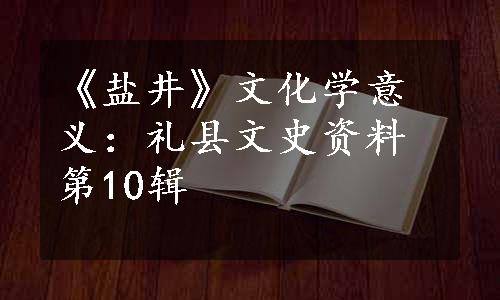 《盐井》文化学意义：礼县文史资料第10辑